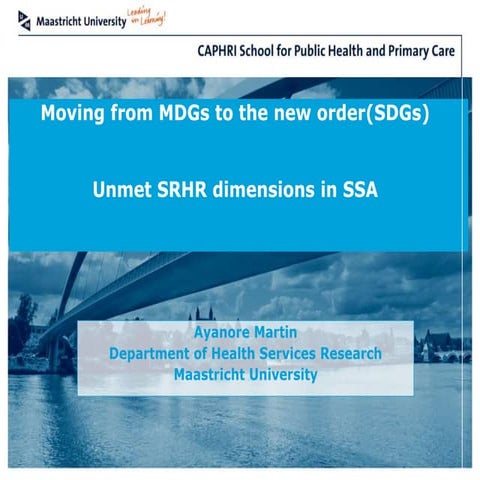 Maastricht University Leading in Learning!

CAPHRI School for Public Health and Primary Care

Moving from MDGs to the new order(SDGs)

Unmet SRHR dimensions in SSA

Ayanore Martin
Department of Health Services Research
Maastricht University